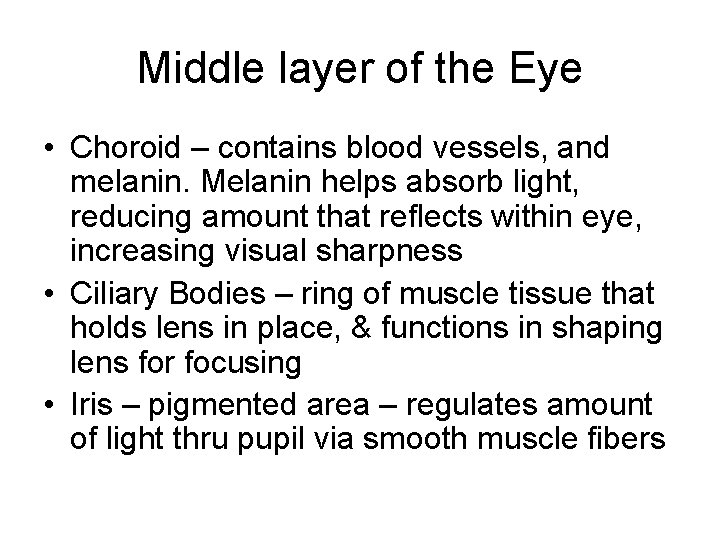 Middle layer of the Eye

• Choroid – contains blood vessels, and melanin. Melanin helps absorb light, reducing amount that reflects within eye, increasing visual sharpness
• Ciliary Bodies – ring of muscle tissue that holds lens in place, & functions in shaping lens for focusing
• Iris – pigmented area – regulates amount of light thru pupil via smooth muscle fibers